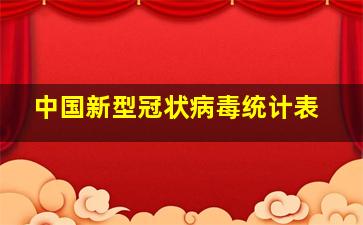 中国新型冠状病毒统计表